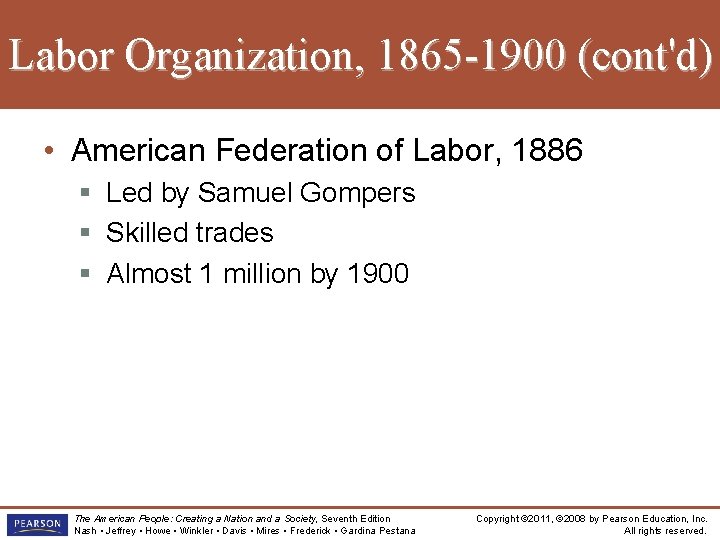 Labor Organization, 1865-1900 (cont'd)

• American Federation of Labor, 1886
  ▪ Led by Samuel Gompers
  ▪ Skilled trades
  ▪ Almost 1 million by 1900

PEARSON

The American People: Creating a Nation and a Society, Seventh Edition
Nash • Jeffrey • Howe • Winkler • Davis • Mires • Frederick • Gardina Pestana

Copyright ©2011, ©2008 by Pearson Education, Inc.
All rights reserved.